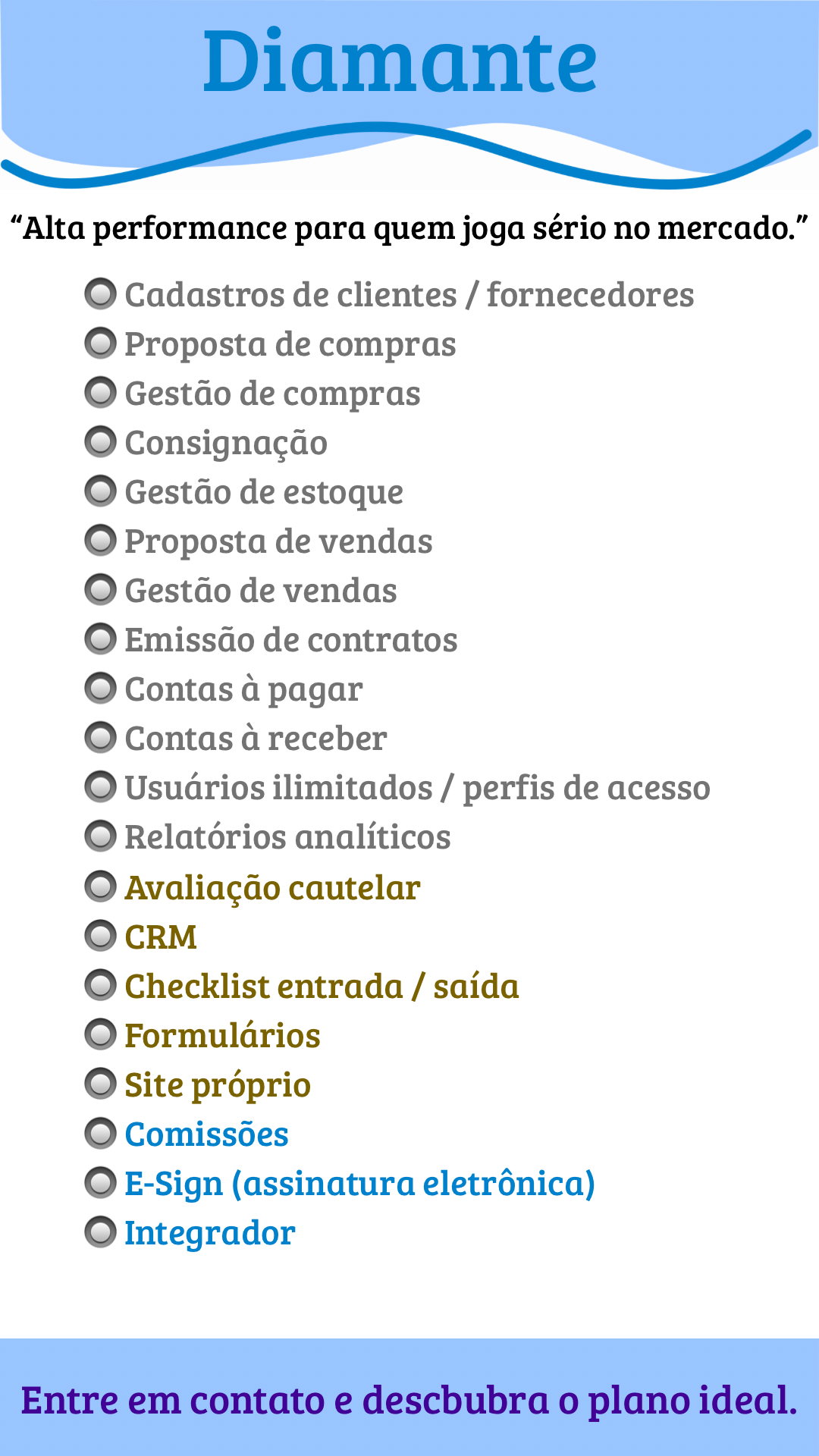 Diamante

"Alta performance para quem joga sério no mercado."

• Cadastros de clientes / fornecedores
• Proposta de compras
• Gestão de compras
• Consignação
• Gestão de estoque
• Proposta de vendas
• Gestão de vendas
• Emissão de contratos
• Contas à pagar
• Contas à receber
• Usuários ilimitados / perfis de acesso
• Relatórios analíticos
• Avaliação cautelar
• CRM
• Checklist entrada / saída
• Formulários
• Site próprio
• Comissões
• E-Sign (assinatura eletrônica)
• Integrador

Entre em contato e descbubra o plano ideal.